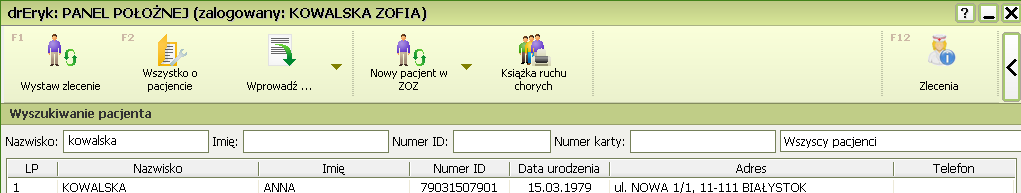 drEryk: PANEL POŁOŻNEJ (zalogowany: KOWALSKA ZOFIA)

?

F1
Wystaw zlecenie

F2
Wszystko o pacjencie

Wprowadź ...

Nowy pacjent w ZOZ

Książka ruchu chorych

F12
Zlecenia

Wyszukiwanie pacjenta

Nazwisko: kowalska
Imię:
Numer ID:
Numer karty:
Wszyscy pacjenci

| LP | Nazwisko | Imię | Numer ID | Data urodzenia | Adres | Telefon |
|---|---|---|---|---|---|---|
| 1 | KOWALSKA | ANNA | 79031507901 | 15.03.1979 | ul. NOWA 1/1, 11-111 BIAŁYSTOK | |